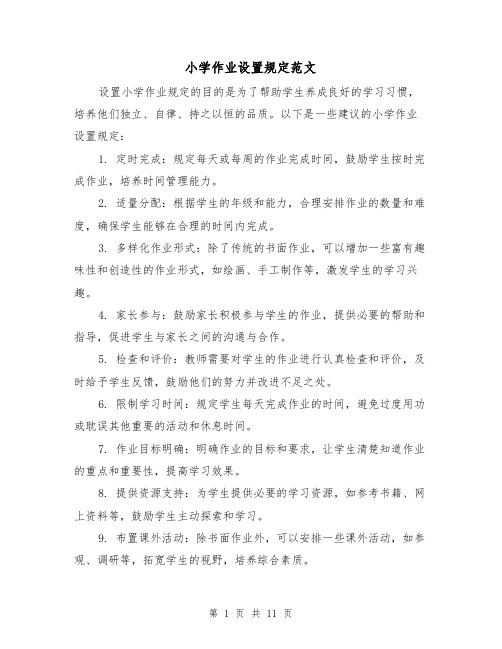 小学作业设置规定范文

设置小学作业规定的目的是为了帮助学生养成良好的学习习惯，培养他们独立、自律、持之以恒的品质。以下是一些建议的小学作业设置规定：

1. 定时完成：规定每天或每周的作业完成时间，鼓励学生按时完成作业，培养时间管理能力。

2. 适量分配：根据学生的年级和能力，合理安排作业的数量和难度，确保学生能够在合理的时间内完成。

3. 多样化作业形式：除了传统的书面作业，可以增加一些富有趣味性和创造性的作业形式，如绘画、手工制作等，激发学生的学习兴趣。

4. 家长参与：鼓励家长积极参与学生的作业，提供必要的帮助和指导，促进学生与家长之间的沟通与合作。

5. 检查和评价：教师需要对学生的作业进行认真检查和评价，及时给予学生反馈，鼓励他们的努力并改进不足之处。

6. 限制学习时间：规定学生每天完成作业的时间，避免过度用功或耽误其他重要的活动和休息时间。

7. 作业目标明确：明确作业的目标和要求，让学生清楚知道作业的重点和重要性，提高学习效果。

8. 提供资源支持：为学生提供必要的学习资源，如参考书籍、网上资料等，鼓励学生主动探索和学习。

9. 布置课外活动：除书面作业外，可以安排一些课外活动，如参观、调研等，拓宽学生的视野，培养综合素质。

第 1 页 共 11 页